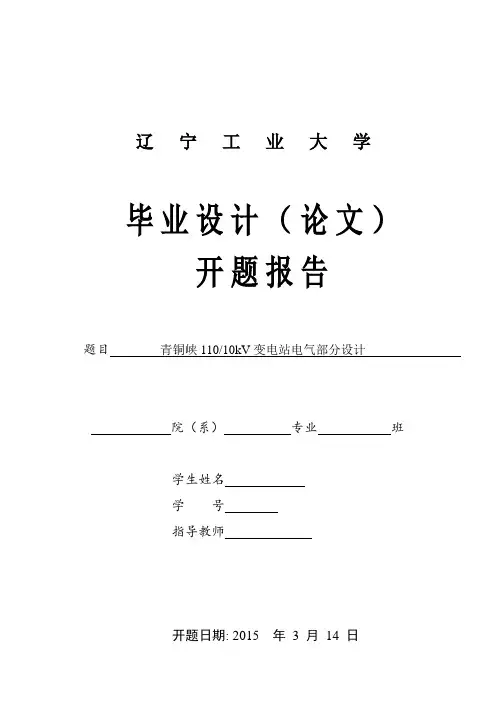 辽 宁 工 业 大 学

毕业设计（论文）
开题报告

题目 青铜峡 110/10kV 变电站电气部分设计

院（系） 专业 班

学生姓名

学 号

指导教师

开题日期: 2015 年 3 月 14 日